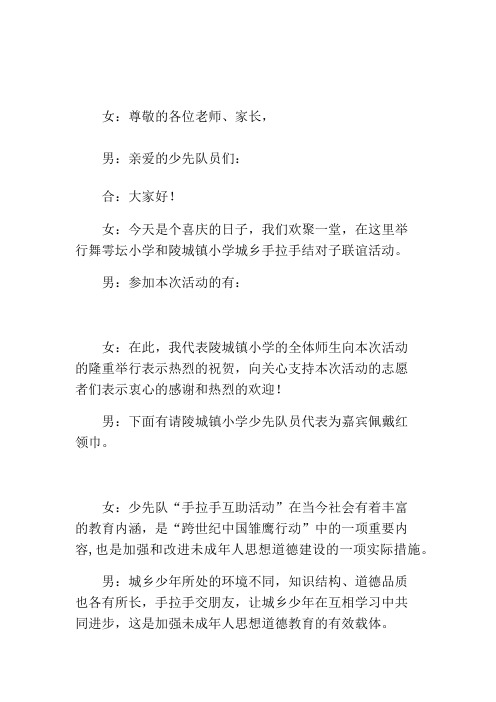 女：尊敬的各位老师、家长，

男：亲爱的少先队员们：

合：大家好！

女：今天是个喜庆的日子，我们欢聚一堂，在这里举行舞雩坛小学和陵城镇小学城乡手拉手结对子联谊活动。

男：参加本次活动的有：

女：在此，我代表陵城镇小学的全体师生向本次活动的隆重举行表示热烈的祝贺，向关心支持本次活动的志愿者们表示衷心的感谢和热烈的欢迎！

男：下面有请陵城镇小学少先队员代表为嘉宾佩戴红领巾。

女：少先队“手拉手互助活动”在当今社会有着丰富的教育内涵，是“跨世纪中国雏鹰行动”中的一项重要内容，也是加强和改进未成年人思想道德建设的一项实际措施。

男：城乡少年所处的环境不同，知识结构、道德品质也各有所长，手拉手交朋友，让城乡少年在互相学习中共同进步，这是加强未成年人思想道德教育的有效载体。